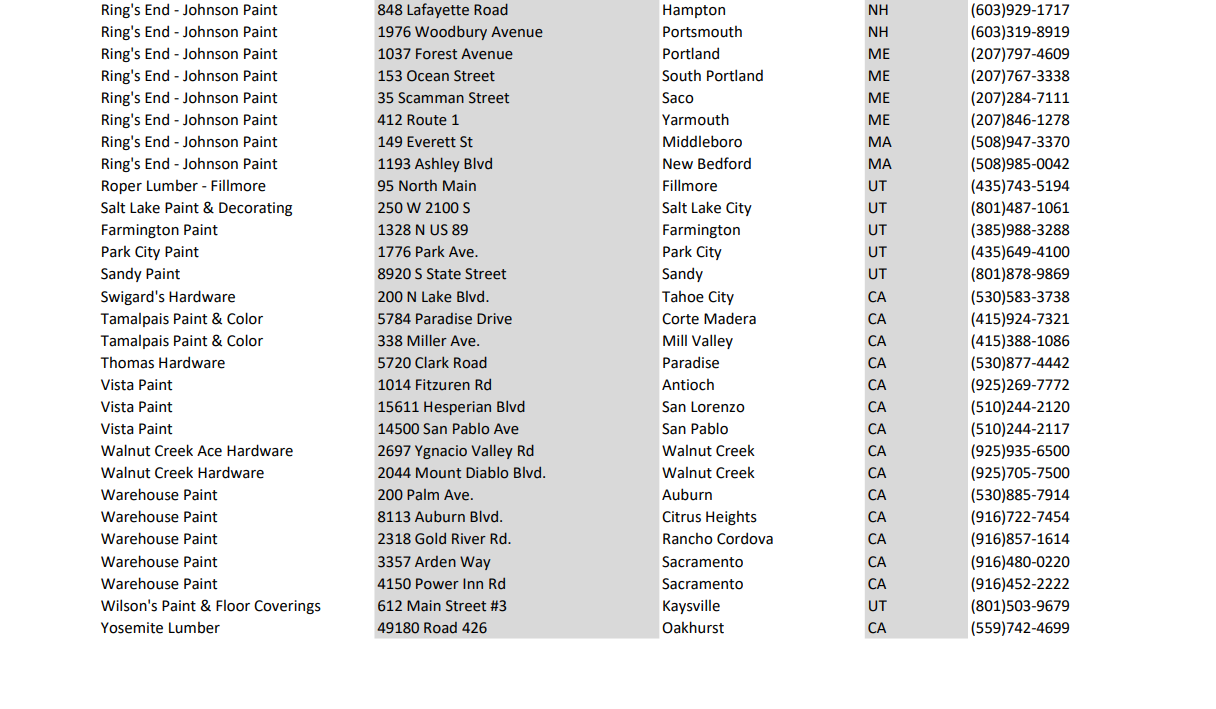 | | | | | |
|---|---|---|---|---|
| Ring's End - Johnson Paint | 848 Lafayette Road | Hampton | NH | (603)929-1717 |
| Ring's End - Johnson Paint | 1976 Woodbury Avenue | Portsmouth | NH | (603)319-8919 |
| Ring's End - Johnson Paint | 1037 Forest Avenue | Portland | ME | (207)797-4609 |
| Ring's End - Johnson Paint | 153 Ocean Street | South Portland | ME | (207)767-3338 |
| Ring's End - Johnson Paint | 35 Scamman Street | Saco | ME | (207)284-7111 |
| Ring's End - Johnson Paint | 412 Route 1 | Yarmouth | ME | (207)846-1278 |
| Ring's End - Johnson Paint | 149 Everett St | Middleboro | MA | (508)947-3370 |
| Ring's End - Johnson Paint | 1193 Ashley Blvd | New Bedford | MA | (508)985-0042 |
| Roper Lumber - Fillmore | 95 North Main | Fillmore | UT | (435)743-5194 |
| Salt Lake Paint & Decorating | 250 W 2100 S | Salt Lake City | UT | (801)487-1061 |
| Farmington Paint | 1328 N US 89 | Farmington | UT | (385)988-3288 |
| Park City Paint | 1776 Park Ave. | Park City | UT | (435)649-4100 |
| Sandy Paint | 8920 S State Street | Sandy | UT | (801)878-9869 |
| Swigard's Hardware | 200 N Lake Blvd. | Tahoe City | CA | (530)583-3738 |
| Tamalpais Paint & Color | 5784 Paradise Drive | Corte Madera | CA | (415)924-7321 |
| Tamalpais Paint & Color | 338 Miller Ave. | Mill Valley | CA | (415)388-1086 |
| Thomas Hardware | 5720 Clark Road | Paradise | CA | (530)877-4442 |
| Vista Paint | 1014 Fitzuren Rd | Antioch | CA | (925)269-7772 |
| Vista Paint | 15611 Hesperian Blvd | San Lorenzo | CA | (510)244-2120 |
| Vista Paint | 14500 San Pablo Ave | San Pablo | CA | (510)244-2117 |
| Walnut Creek Ace Hardware | 2697 Ygnacio Valley Rd | Walnut Creek | CA | (925)935-6500 |
| Walnut Creek Hardware | 2044 Mount Diablo Blvd. | Walnut Creek | CA | (925)705-7500 |
| Warehouse Paint | 200 Palm Ave. | Auburn | CA | (530)885-7914 |
| Warehouse Paint | 8113 Auburn Blvd. | Citrus Heights | CA | (916)722-7454 |
| Warehouse Paint | 2318 Gold River Rd. | Rancho Cordova | CA | (916)857-1614 |
| Warehouse Paint | 3357 Arden Way | Sacramento | CA | (916)480-0220 |
| Warehouse Paint | 4150 Power Inn Rd | Sacramento | CA | (916)452-2222 |
| Wilson's Paint & Floor Coverings | 612 Main Street #3 | Kaysville | UT | (801)503-9679 |
| Yosemite Lumber | 49180 Road 426 | Oakhurst | CA | (559)742-4699 |